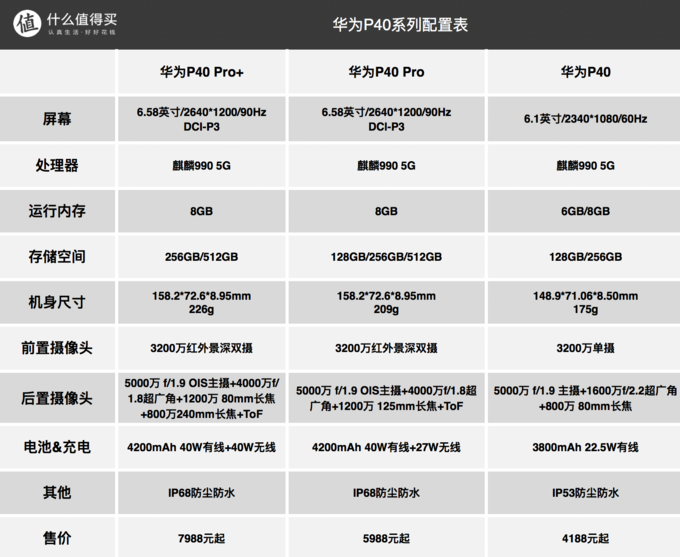 值 什么值得买
认真生活·好好花钱

华为P40系列配置表

| | 华为P40 Pro+ | 华为P40 Pro | 华为P40 |
|---|---|---|---|
| 屏幕 | 6.58英寸/2640\*1200/90Hz DCI-P3 | 6.58英寸/2640\*1200/90Hz DCI-P3 | 6.1英寸/2340\*1080/60Hz |
| 处理器 | 麒麟990 5G | 麒麟990 5G | 麒麟990 5G |
| 运行内存 | 8GB | 8GB | 6GB/8GB |
| 存储空间 | 256GB/512GB | 128GB/256GB/512GB | 128GB/256GB |
| 机身尺寸 | 158.2\*72.6\*8.95mm 226g | 158.2\*72.6\*8.95mm 209g | 148.9\*71.06\*8.50mm 175g |
| 前置摄像头 | 3200万红外景深双摄 | 3200万红外景深双摄 | 3200万单摄 |
| 后置摄像头 | 5000万 f/1.9 OIS主摄+4000万f/1.8超广角+1200万 80mm长焦+800万240mm长焦+ToF | 5000万 f/1.9 OIS主摄+4000万f/1.8超广角+1200万 125mm长焦+ToF | 5000万 f/1.9 主摄+1600万f/2.2超广角+800万 80mm长焦 |
| 电池&充电 | 4200mAh 40W有线+40W无线 | 4200mAh 40W有线+27W无线 | 3800mAh 22.5W有线 |
| 其他 | IP68防尘防水 | IP68防尘防水 | IP53防尘防水 |
| 售价 | 7988元起 | 5988元起 | 4188元起 |